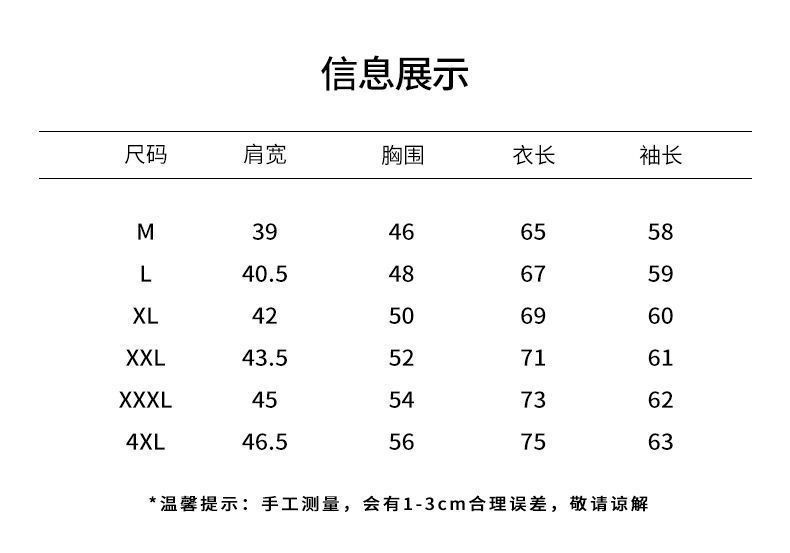 信息展示

| 尺码 | 肩宽 | 胸围 | 衣长 | 袖长 |
|---|---|---|---|---|
| M | 39 | 46 | 65 | 58 |
| L | 40.5 | 48 | 67 | 59 |
| XL | 42 | 50 | 69 | 60 |
| XXL | 43.5 | 52 | 71 | 61 |
| XXXL | 45 | 54 | 73 | 62 |
| 4XL | 46.5 | 56 | 75 | 63 |

*温馨提示：手工测量，会有1-3cm合理误差，敬请谅解